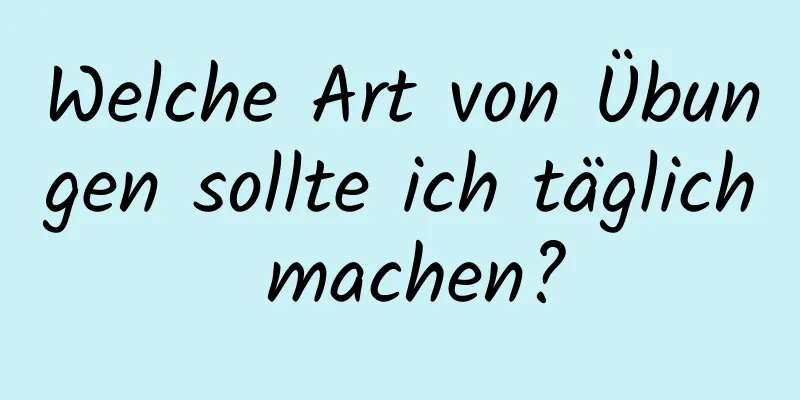 Welche Art von Übungen sollte ich täglich machen?